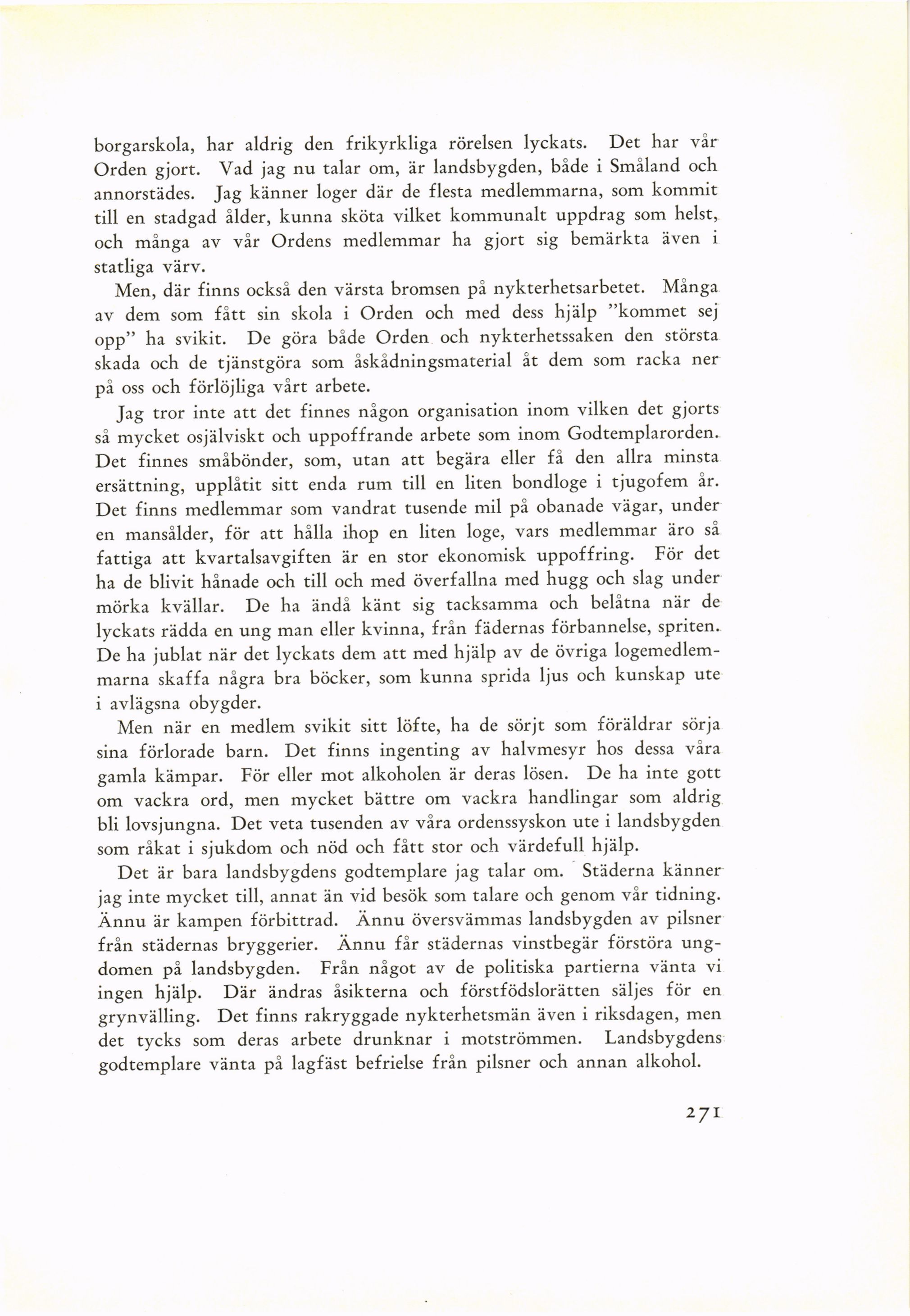 borgarskola, har aldrig den frikyrkliga rörelsen lyckats. Det har vår Orden gjort. Vad jag nu talar om, är landsbygden, både i Småland och annorstädes. Jag känner loger där de flesta medlemmarna, som kommit till en stadgad ålder, kunna sköta vilket kommunalt uppdrag som helst, och många av vår Ordens medlemmar ha gjort sig bemärkta även i statliga värv.

Men, där finns också den värsta bromsen på nykterhetsarbetet. Många av dem som fått sin skola i Orden och med dess hjälp "kommet sej opp" ha svikit. De göra både Orden och nykterhetssaken den största skada och de tjänstgöra som åskådningsmaterial åt dem som racka ner på oss och förlöjliga vårt arbete.

Jag tror inte att det finnes någon organisation inom vilken det gjorts så mycket osjälviskt och uppoffrande arbete som inom Godtemplarorden. Det finnes småbönder, som, utan att begära eller få den allra minsta ersättning, upplåtit sitt enda rum till en liten bondloge i tjugofem år. Det finns medlemmar som vandrat tusende mil på obanade vägar, under en mansålder, för att hålla ihop en liten loge, vars medlemmar äro så fattiga att kvartalsavgiften är en stor ekonomisk uppoffring. För det ha de blivit hånade och till och med överfallna med hugg och slag under mörka kvällar. De ha ändå känt sig tacksamma och belåtna när de lyckats rädda en ung man eller kvinna, från fädernas förbannelse, spriten. De ha jublat när det lyckats dem att med hjälp av de övriga logemedlemmarna skaffa några bra böcker, som kunna sprida ljus och kunskap ute i avlägsna obygder.

Men när en medlem svikit sitt löfte, ha de sörjt som föräldrar sörja sina förlorade barn. Det finns ingenting av halvmesyr hos dessa våra gamla kämpar. För eller mot alkoholen är deras lösen. De ha inte gott om vackra ord, men mycket bättre om vackra handlingar som aldrig bli lovsjungna. Det veta tusenden av våra ordenssyskon ute i landsbygden som råkat i sjukdom och nöd och fått stor och värdefull hjälp.

Det är bara landsbygdens godtemplare jag talar om. Städerna känner jag inte mycket till, annat än vid besök som talare och genom vår tidning. Ännu är kampen förbittrad. Ännu översvämmas landsbygden av pilsner från städernas bryggerier. Ännu får städernas vinstbegär förstöra ungdomen på landsbygden. Från något av de politiska partierna vänta vi ingen hjälp. Där ändras åsikterna och förstfödslorätten säljes för en grynvälling. Det finns rakryggade nykterhetsmän även i riksdagen, men det tycks som deras arbete drunknar i motströmmen. Landsbygdens godtemplare vänta på lagfäst befrielse från pilsner och annan alkohol.

271